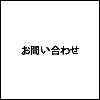 お問い合わせ